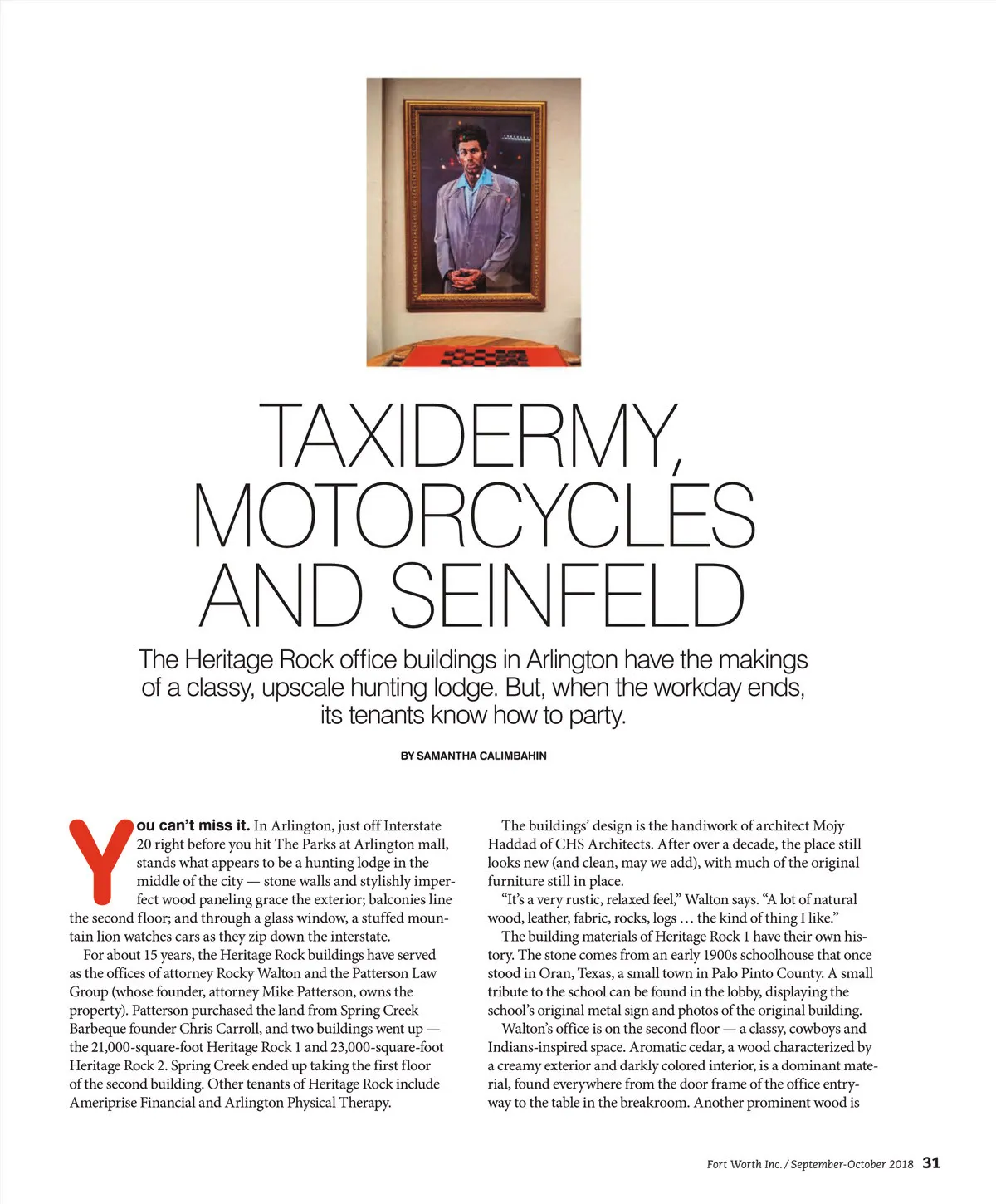 TAXIDERMY, MOTORCYCLES AND SEINFELD

The Heritage Rock office buildings in Arlington have the makings of a classy, upscale hunting lodge. But, when the workday ends, its tenants know how to party.

BY SAMANTHA CALIMBAHIN

You can't miss it. In Arlington, just off Interstate 20 right before you hit The Parks at Arlington mall, stands what appears to be a hunting lodge in the middle of the city — stone walls and stylishly imperfect wood paneling grace the exterior; balconies line the second floor; and through a glass window, a stuffed mountain lion watches cars as they zip down the interstate.

For about 15 years, the Heritage Rock buildings have served as the offices of attorney Rocky Walton and the Patterson Law Group (whose founder, attorney Mike Patterson, owns the property). Patterson purchased the land from Spring Creek Barbeque founder Chris Carroll, and two buildings went up — the 21,000-square-foot Heritage Rock 1 and 23,000-square-foot Heritage Rock 2. Spring Creek ended up taking the first floor of the second building. Other tenants of Heritage Rock include Ameriprise Financial and Arlington Physical Therapy.

The buildings' design is the handiwork of architect Mojy Haddad of CHS Architects. After over a decade, the place still looks new (and clean, may we add), with much of the original furniture still in place.

"It's a very rustic, relaxed feel," Walton says. "A lot of natural wood, leather, fabric, rocks, logs … the kind of thing I like."

The building materials of Heritage Rock 1 have their own history. The stone comes from an early 1900s schoolhouse that once stood in Oran, Texas, a small town in Palo Pinto County. A small tribute to the school can be found in the lobby, displaying the school's original metal sign and photos of the original building.

Walton's office is on the second floor — a classy, cowboys and Indians-inspired space. Aromatic cedar, a wood characterized by a creamy exterior and darkly colored interior, is a dominant material, found everywhere from the door frame of the office entryway to the table in the breakroom. Another prominent wood is

Fort Worth Inc. / September-October 2018 31